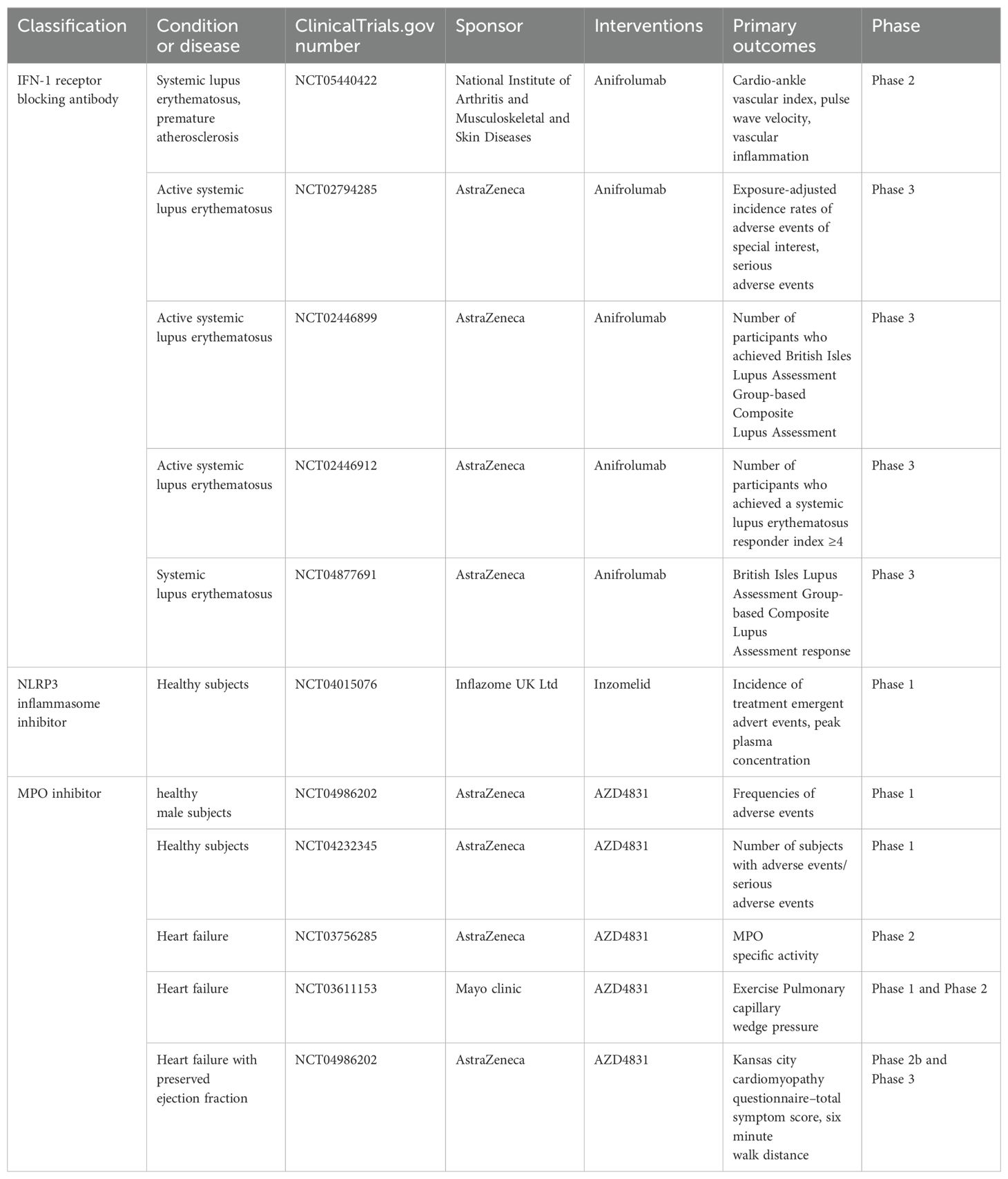 | Classification | Condition or disease | ClinicalTrials.gov number | Sponsor | Interventions | Primary outcomes | Phase |
|---|---|---|---|---|---|---|
| IFN-1 receptor blocking antibody | Systemic lupus erythematosus, premature atherosclerosis | NCT05440422 | National Institute of Arthritis and Musculoskeletal and Skin Diseases | Anifrolumab | Cardio-ankle vascular index, pulse wave velocity, vascular inflammation | Phase 2 |
| | Active systemic lupus erythematosus | NCT02794285 | AstraZeneca | Anifrolumab | Exposure-adjusted incidence rates of adverse events of special interest, serious adverse events | Phase 3 |
| | Active systemic lupus erythematosus | NCT02446899 | AstraZeneca | Anifrolumab | Number of participants who achieved British Isles Lupus Assessment Group-based Composite Lupus Assessment | Phase 3 |
| | Active systemic lupus erythematosus | NCT02446912 | AstraZeneca | Anifrolumab | Number of participants who achieved a systemic lupus erythematosus responder index ≥4 | Phase 3 |
| | Systemic lupus erythematosus | NCT04877691 | AstraZeneca | Anifrolumab | British Isles Lupus Assessment Group-based Composite Lupus Assessment response | Phase 3 |
| NLRP3 inflammasome inhibitor | Healthy subjects | NCT04015076 | Inflazome UK Ltd | Inzomelid | Incidence of treatment emergent advert events, peak plasma concentration | Phase 1 |
| MPO inhibitor | healthy male subjects | NCT04986202 | AstraZeneca | AZD4831 | Frequencies of adverse events | Phase 1 |
| | Healthy subjects | NCT04232345 | AstraZeneca | AZD4831 | Number of subjects with adverse events/ serious adverse events | Phase 1 |
| | Heart failure | NCT03756285 | AstraZeneca | AZD4831 | MPO specific activity | Phase 2 |
| | Heart failure | NCT03611153 | Mayo clinic | AZD4831 | Exercise Pulmonary capillary wedge pressure | Phase 1 and Phase 2 |
| | Heart failure with preserved ejection fraction | NCT04986202 | AstraZeneca | AZD4831 | Kansas city cardiomyopathy questionnaire–total symptom score, six minute walk distance | Phase 2b and Phase 3 |